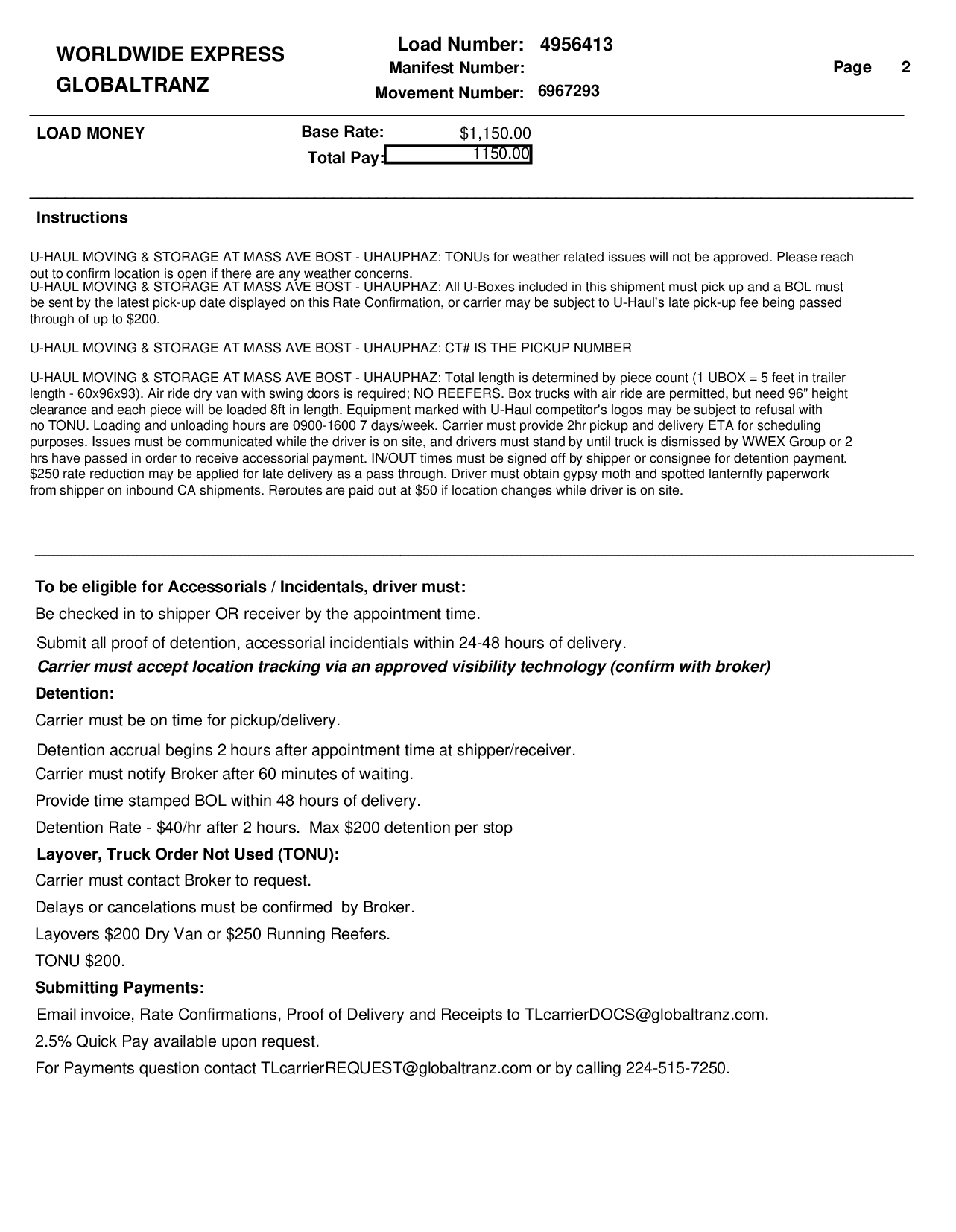 WORLDWIDE EXPRESS
GLOBALTRANZ

Load Number: 4956413
Manifest Number:
Movement Number: 6967293

Page 2

LOAD MONEY

Base Rate: $1,150.00
Total Pay: 1150.00

Instructions

U-HAUL MOVING & STORAGE AT MASS AVE BOST - UHAUPHAZ: TONUs for weather related issues will not be approved. Please reach out to confirm location is open if there are any weather concerns.
U-HAUL MOVING & STORAGE AT MASS AVE BOST - UHAUPHAZ: All U-Boxes included in this shipment must pick up and a BOL must be sent by the latest pick-up date displayed on this Rate Confirmation, or carrier may be subject to U-Haul's late pick-up fee being passed through of up to $200.

U-HAUL MOVING & STORAGE AT MASS AVE BOST - UHAUPHAZ: CT# IS THE PICKUP NUMBER

U-HAUL MOVING & STORAGE AT MASS AVE BOST - UHAUPHAZ: Total length is determined by piece count (1 UBOX = 5 feet in trailer length - 60x96x93). Air ride dry van with swing doors is required; NO REEFERS. Box trucks with air ride are permitted, but need 96" height clearance and each piece will be loaded 8ft in length. Equipment marked with U-Haul competitor's logos may be subject to refusal with no TONU. Loading and unloading hours are 0900-1600 7 days/week. Carrier must provide 2hr pickup and delivery ETA for scheduling purposes. Issues must be communicated while the driver is on site, and drivers must stand by until truck is dismissed by WWEX Group or 2 hrs have passed in order to receive accessorial payment. IN/OUT times must be signed off by shipper or consignee for detention payment. $250 rate reduction may be applied for late delivery as a pass through. Driver must obtain gypsy moth and spotted lanternfly paperwork from shipper on inbound CA shipments. Reroutes are paid out at $50 if location changes while driver is on site.

To be eligible for Accessorials / Incidentals, driver must:
Be checked in to shipper OR receiver by the appointment time.
Submit all proof of detention, accessorial incidentials within 24-48 hours of delivery.
Carrier must accept location tracking via an approved visibility technology (confirm with broker)
Detention:
Carrier must be on time for pickup/delivery.
Detention accrual begins 2 hours after appointment time at shipper/receiver.
Carrier must notify Broker after 60 minutes of waiting.
Provide time stamped BOL within 48 hours of delivery.
Detention Rate - $40/hr after 2 hours. Max $200 detention per stop
Layover, Truck Order Not Used (TONU):
Carrier must contact Broker to request.
Delays or cancelations must be confirmed by Broker.
Layovers $200 Dry Van or $250 Running Reefers.
TONU $200.
Submitting Payments:
Email invoice, Rate Confirmations, Proof of Delivery and Receipts to TLcarrierDOCS@globaltranz.com.
2.5% Quick Pay available upon request.
For Payments question contact TLcarrierREQUEST@globaltranz.com or by calling 224-515-7250.